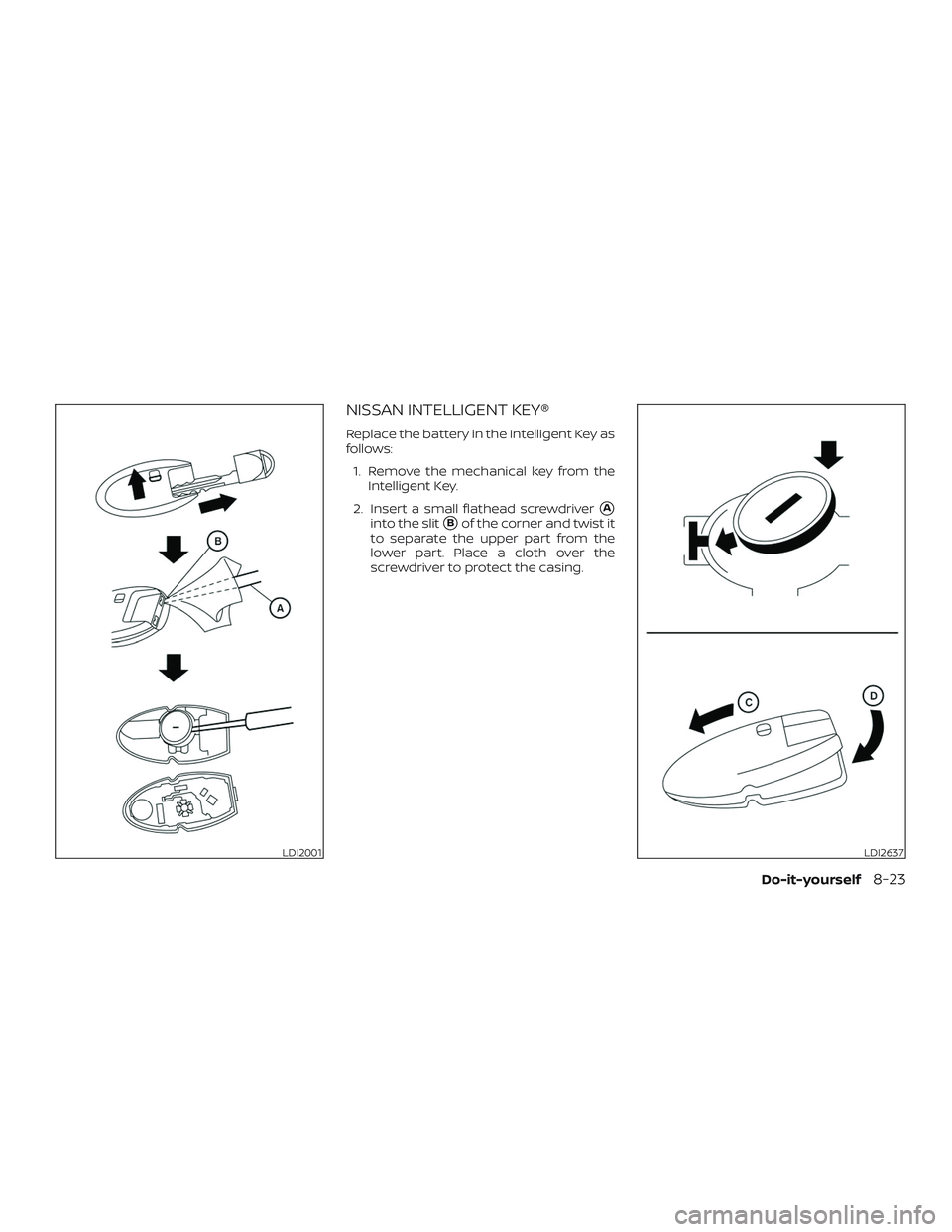 B

A

LDI2001

NISSAN INTELLIGENT KEY®

Replace the battery in the Intelligent Key as follows:

1. Remove the mechanical key from the Intelligent Key.

2. Insert a small flathead screwdriver A into the slit B of the corner and twist it to separate the upper part from the lower part. Place a cloth over the screwdriver to protect the casing.

C

D

LDI2637

Do-it-yourself 8-23

carmanualsonline.info